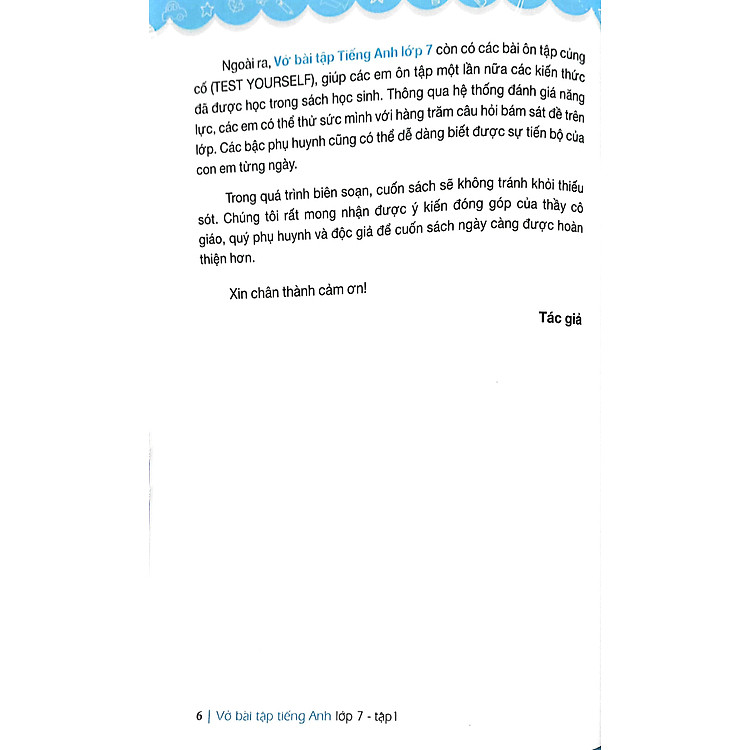 Ngoài ra, Vở bài tập Tiếng Anh lớp 7 còn có các bài ôn tập củng cố (TEST YOURSELF), giúp các em ôn tập một lần nữa các kiến thức đã được học trong sách học sinh. Thông qua hệ thống đánh giá năng lực, các em có thể thử sức mình với hàng trăm câu hỏi bám sát đề trên lớp. Các bậc phụ huynh cũng có thể dễ dàng biết được sự tiến bộ của con em từng ngày.

Trong quá trình biên soạn, cuốn sách sẽ không tránh khỏi thiếu sót. Chúng tôi rất mong nhận được ý kiến đóng góp của thầy cô giáo, quý phụ huynh và độc giả để cuốn sách ngày càng được hoàn thiện hơn.

Xin chân thành cảm ơn!

Tác giả

6 | Vở bài tập tiếng Anh lớp 7 - tập I